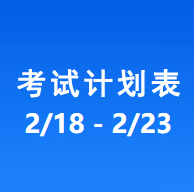 考试计划表
2/18 - 2/23